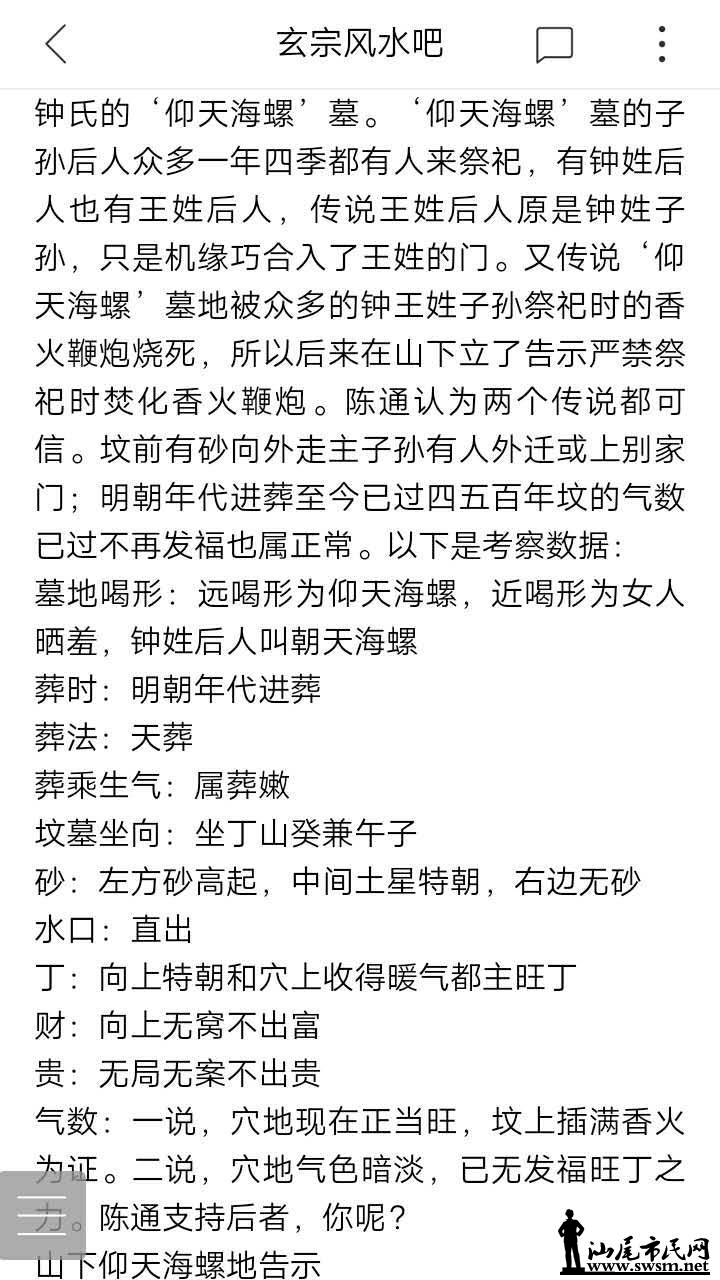 玄宗风水吧

钟氏的‘仰天海螺’墓。‘仰天海螺’墓的子孙后人众多一年四季都有人来祭祀，有钟姓后人也有王姓后人，传说王姓后人原是钟姓子孙，只是机缘巧合入了王姓的门。又传说‘仰天海螺’墓地被众多的钟王姓子孙祭祀时的香火鞭炮烧死，所以后来在山下立了告示严禁祭祀时焚化香火鞭炮。陈通认为两个传说都可信。坟前有砂向外走主子孙有人外迁或上别家门；明朝年代进葬至今已过四五百年坟的气数已过不再发福也属正常。以下是考察数据：
墓地喝形：远喝形为仰天海螺，近喝形为女人晒羞，钟姓后人叫朝天海螺
葬时：明朝年代进葬
葬法：天葬
葬乘生气：属葬嫩
坟墓坐向：坐丁山癸兼午子
砂：左方砂高起，中间土星特朝，右边无砂
水口：直出
丁：向上特朝和穴上收得暖气都主旺丁
财：向上无窝不出富
贵：无局无案不出贵
气数：一说，穴地现在正当旺，坟上插满香火为证。二说，穴地气色暗淡，已无发福旺丁之力。陈通支持后者，你呢？
山下仰天海螺地告示

汕尾市民网
www.swsm.net